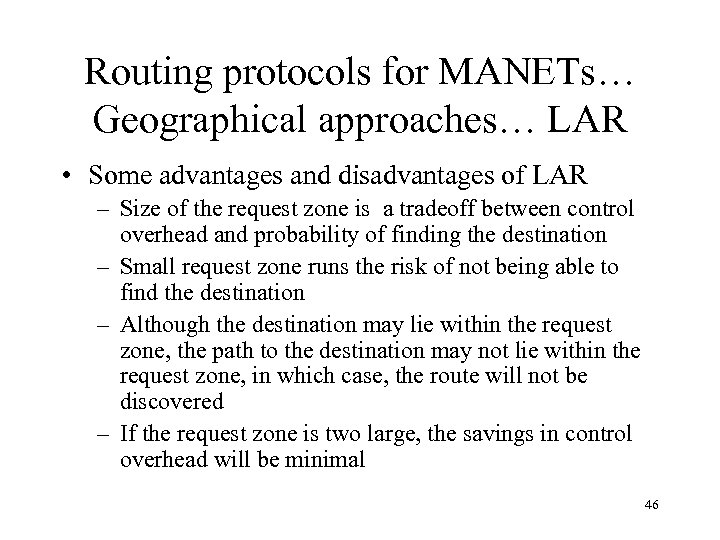 Routing protocols for MANETs… Geographical approaches… LAR

• Some advantages and disadvantages of LAR
– Size of the request zone is a tradeoff between control overhead and probability of finding the destination
– Small request zone runs the risk of not being able to find the destination
– Although the destination may lie within the request zone, the path to the destination may not lie within the request zone, in which case, the route will not be discovered
– If the request zone is two large, the savings in control overhead will be minimal

46